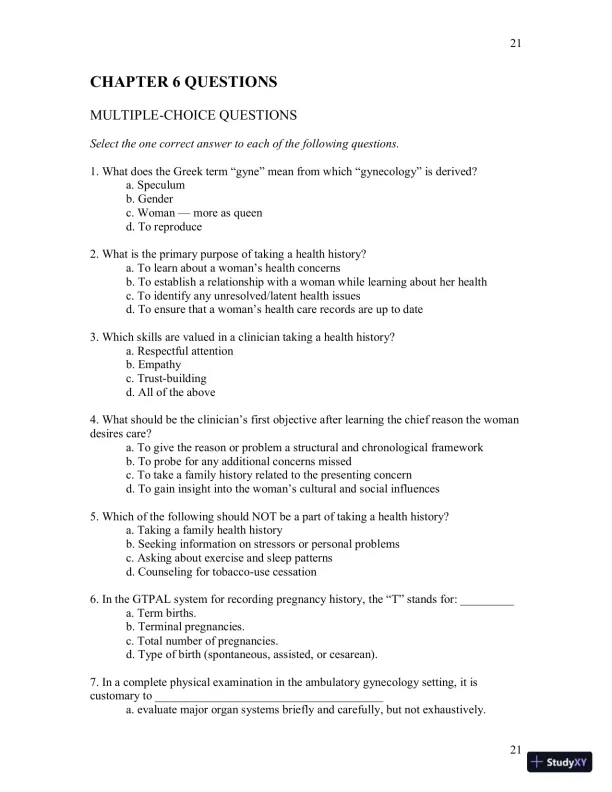 21

CHAPTER 6 QUESTIONS

MULTIPLE-CHOICE QUESTIONS

Select the one correct answer to each of the following questions.

1. What does the Greek term “gyne” mean from which “gynecology” is derived?
a. Speculum
b. Gender
c. Woman — more as queen
d. To reproduce

2. What is the primary purpose of taking a health history?
a. To learn about a woman’s health concerns
b. To establish a relationship with a woman while learning about her health
c. To identify any unresolved/latent health issues
d. To ensure that a woman’s health care records are up to date

3. Which skills are valued in a clinician taking a health history?
a. Respectful attention
b. Empathy
c. Trust-building
d. All of the above

4. What should be the clinician’s first objective after learning the chief reason the woman desires care?
a. To give the reason or problem a structural and chronological framework
b. To probe for any additional concerns missed
c. To take a family history related to the presenting concern
d. To gain insight into the woman’s cultural and social influences

5. Which of the following should NOT be a part of taking a health history?
a. Taking a family health history
b. Seeking information on stressors or personal problems
c. Asking about exercise and sleep patterns
d. Counseling for tobacco-use cessation

6. In the GTPAL system for recording pregnancy history, the “T” stands for: _________
a. Term births.
b. Terminal pregnancies.
c. Total number of pregnancies.
d. Type of birth (spontaneous, assisted, or cesarean).

7. In a complete physical examination in the ambulatory gynecology setting, it is customary to ______________________________________
a. evaluate major organ systems briefly and carefully, but not exhaustively.

21

StudyXY